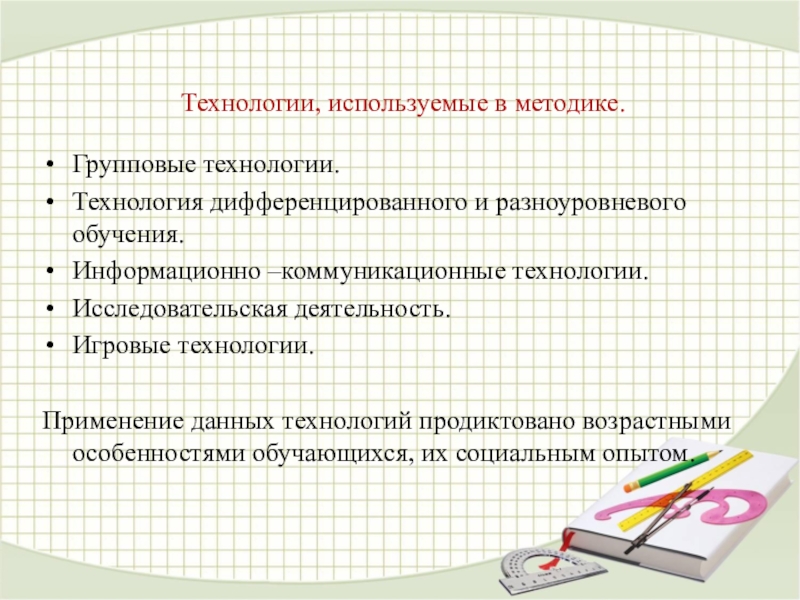 Технологии, используемые в методике.

• Групповые технологии.
• Технология дифференцированного и разноуровневого обучения.
• Информационно –коммуникационные технологии.
• Исследовательская деятельность.
• Игровые технологии.

Применение данных технологий продиктовано возрастными особенностями обучающихся, их социальным опытом.